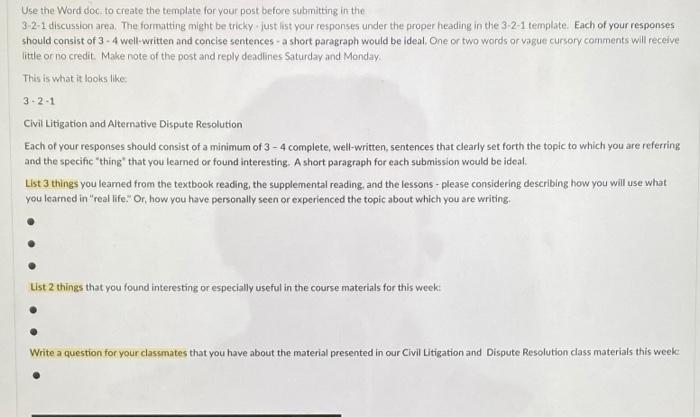 Use the Word doc. to create the template for your post before submitting in the 3-2-1 discussion area. The formatting might be tricky - just list your responses under the proper heading in the 3-2-1 template. Each of your responses should consist of 3 - 4 well-written and concise sentences - a short paragraph would be ideal. One or two words or vague cursory comments will receive little or no credit. Make note of the post and reply deadlines Saturday and Monday.

This is what it looks like:

3 - 2 -1

Civil Litigation and Alternative Dispute Resolution

Each of your responses should consist of a minimum of 3 - 4 complete, well-written, sentences that clearly set forth the topic to which you are referring and the specific "thing" that you learned or found interesting. A short paragraph for each submission would be ideal.

List 3 things you learned from the textbook reading, the supplemental reading, and the lessons - please considering describing how you will use what you learned in "real life." Or, how you have personally seen or experienced the topic about which you are writing.

•
•
•

List 2 things that you found interesting or especially useful in the course materials for this week:

•
•

Write a question for your classmates that you have about the material presented in our Civil Litigation and Dispute Resolution class materials this week:

•